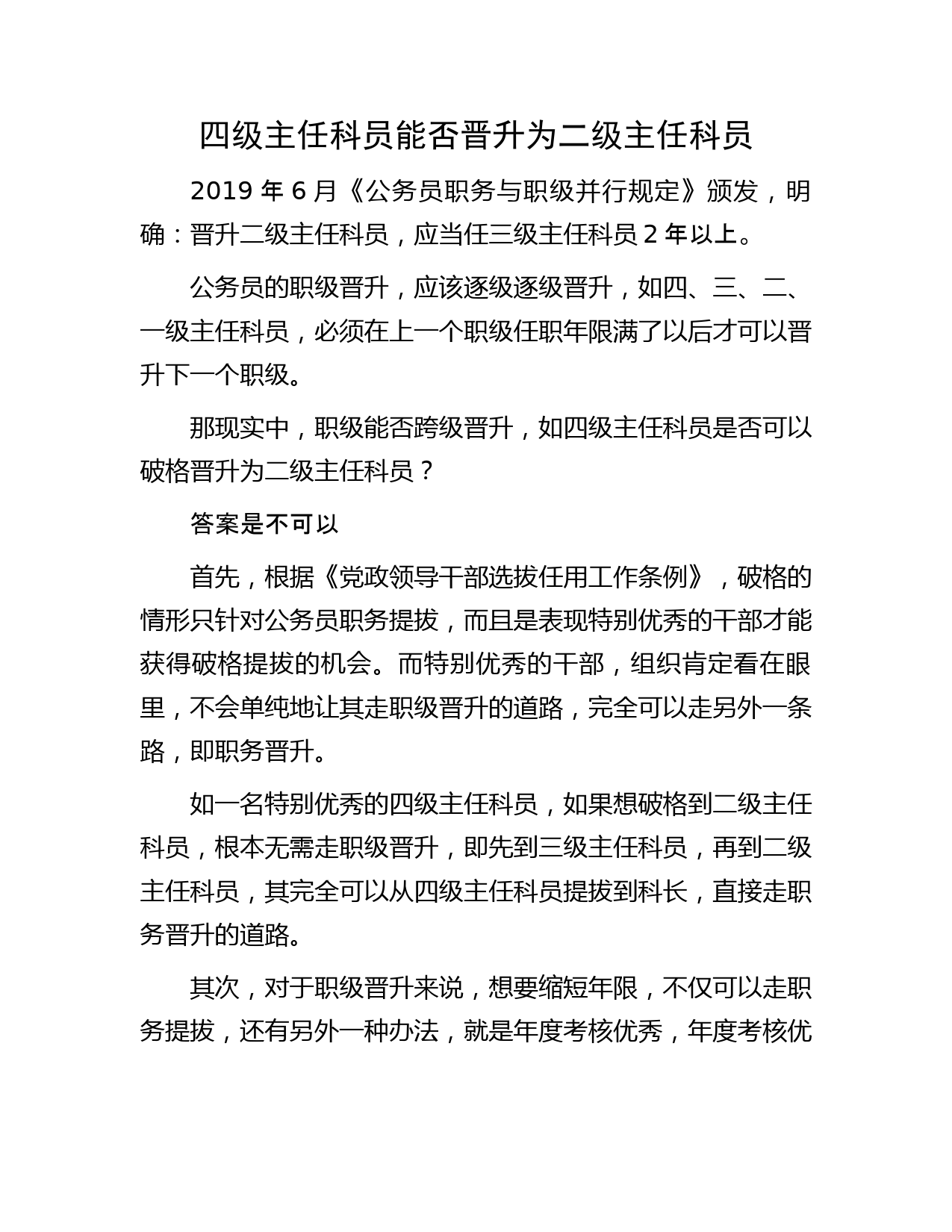 四级主任科员能否晋升为二级主任科员

2019 年 6 月《公务员职务与职级并行规定》颁发，明确：晋升二级主任科员，应当任三级主任科员 2 年以上。

公务员的职级晋升，应该逐级逐级晋升，如四、三、二、一级主任科员，必须在上一个职级任职年限满了以后才可以晋升下一个职级。

那现实中，职级能否跨级晋升，如四级主任科员是否可以破格晋升为二级主任科员？

答案是不可以

首先，根据《党政领导干部选拔任用工作条例》，破格的情形只针对公务员职务提拔，而且是表现特别优秀的干部才能获得破格提拔的机会。而特别优秀的干部，组织肯定看在眼里，不会单纯地让其走职级晋升的道路，完全可以走另外一条路，即职务晋升。

如一名特别优秀的四级主任科员，如果想破格到二级主任科员，根本无需走职级晋升，即先到三级主任科员，再到二级主任科员，其完全可以从四级主任科员提拔到科长，直接走职务晋升的道路。

其次，对于职级晋升来说，想要缩短年限，不仅可以走职务提拔，还有另外一种办法，就是年度考核优秀，年度考核优